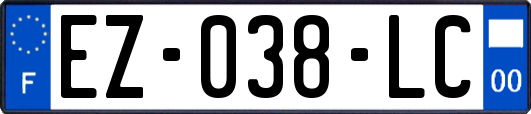 F

EZ-038-LC

00